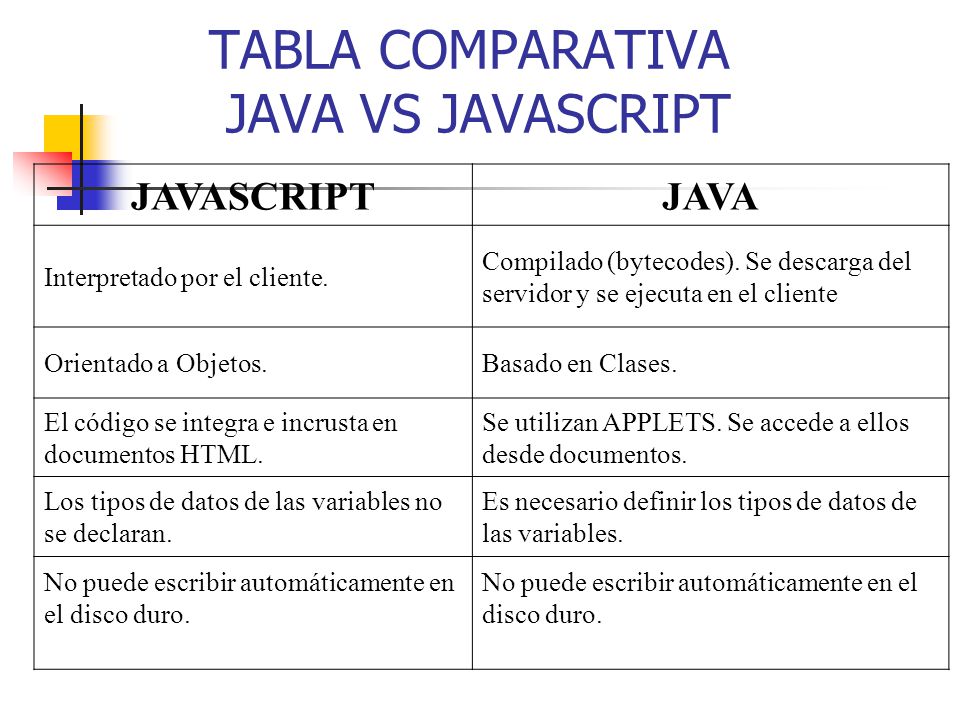 TABLA COMPARATIVA
JAVA VS JAVASCRIPT

| JAVASCRIPT | JAVA |
|---|---|
| Interpretado por el cliente. | Compilado (bytecodes). Se descarga del servidor y se ejecuta en el cliente |
| Orientado a Objetos. | Basado en Clases. |
| El código se integra e incrusta en documentos HTML. | Se utilizan APPLETS. Se accede a ellos desde documentos. |
| Los tipos de datos de las variables no se declaran. | Es necesario definir los tipos de datos de las variables. |
| No puede escribir automáticamente en el disco duro. | No puede escribir automáticamente en el disco duro. |